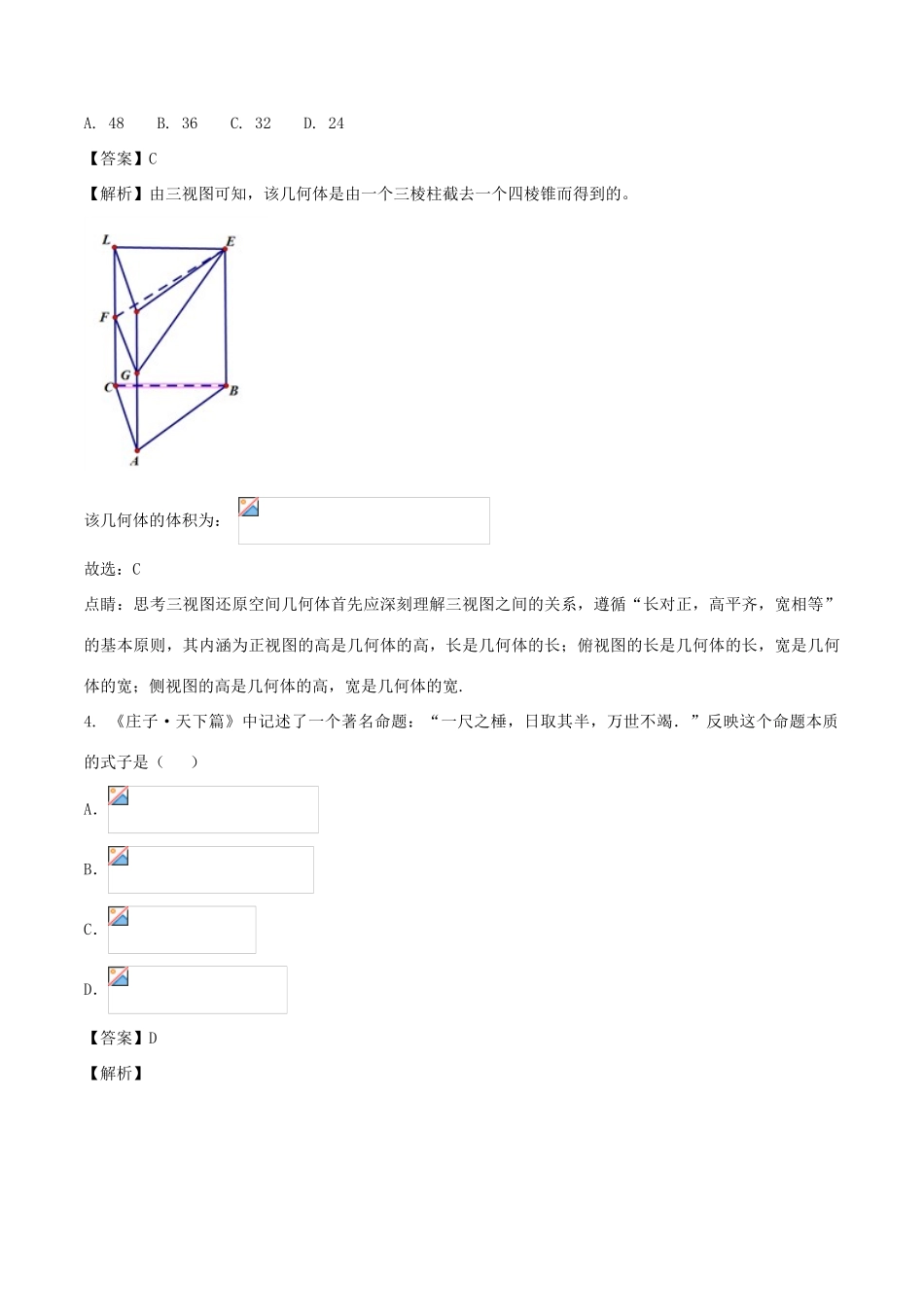 A. 48　　B. 36　　C. 32　　D. 24

【答案】C

【解析】由三视图可知，该几何体是由一个三棱柱截去一个四棱锥而得到的。

L E F G C B A

该几何体的体积为：

故选：C

点睛：思考三视图还原空间几何体首先应深刻理解三视图之间的关系，遵循“长对正，高平齐，宽相等”的基本原则，其内涵为正视图的高是几何体的高，长是几何体的长；俯视图的长是几何体的长，宽是几何体的宽；侧视图的高是几何体的高，宽是几何体的宽.

4. 《庄子·天下篇》中记述了一个著名命题：“一尺之棰，日取其半，万世不竭.”反映这个命题本质的式子是（　　）

A.

B.

C.

D.

【答案】D

【解析】